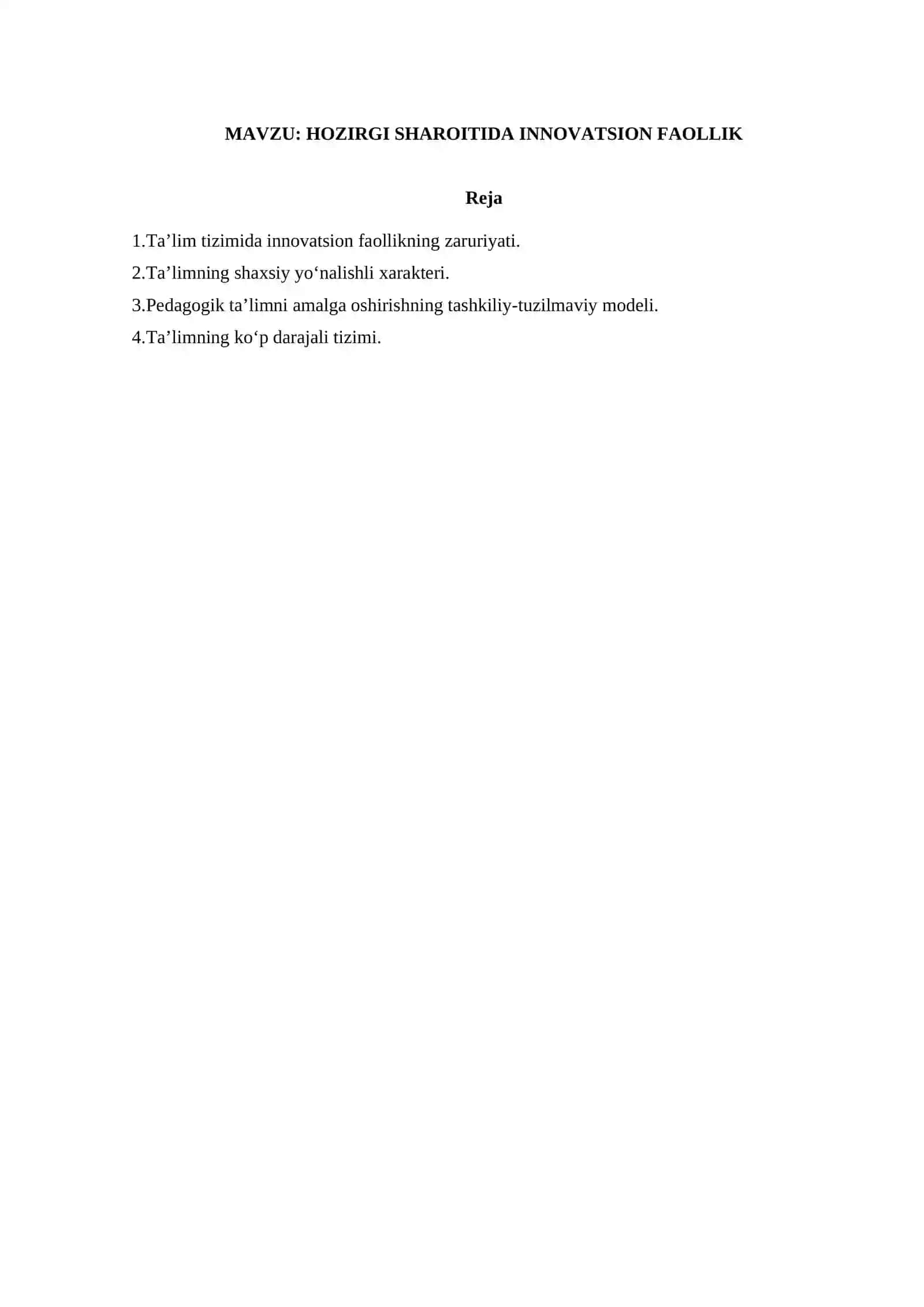 MAVZU: HOZIRGI SHAROITIDA INNOVATSION FAOLLIK

Reja

1.Ta’lim tizimida innovatsion faollikning zaruriyati.

2.Ta’limning shaxsiy yo‘nalishli xarakteri.

3.Pedagogik ta’limni amalga oshirishning tashkiliy-tuzilmaviy modeli.

4.Ta’limning ko‘p darajali tizimi.